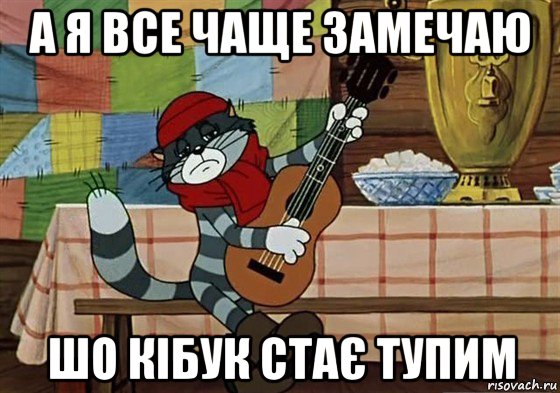 А Я ВСЕ ЧАЩЕ ЗАМЕЧАЮ

ШО КІБУК СТАЄ ТУПИМ

risovach.ru